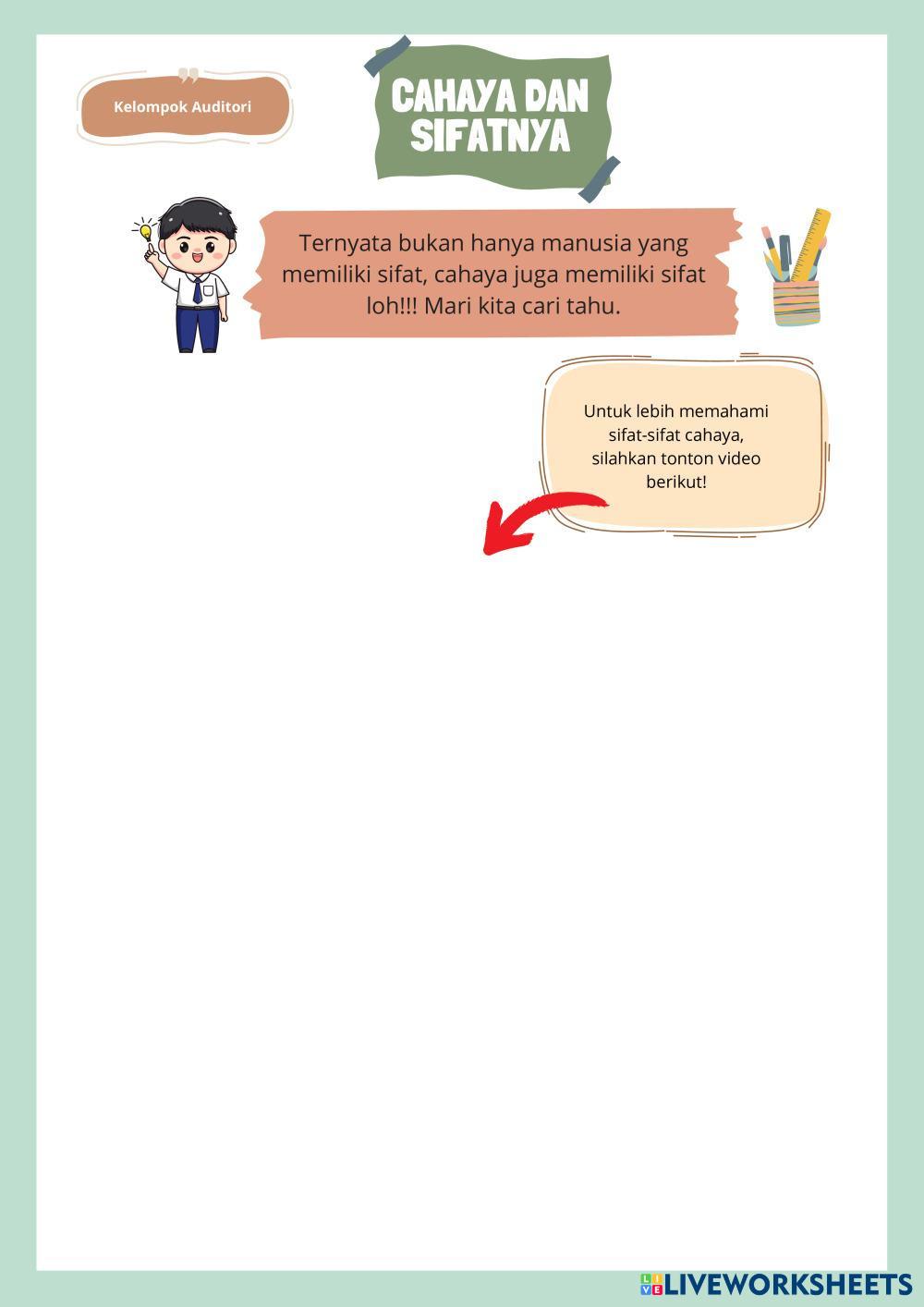 Kelompok Auditori

CAHAYA DAN SIFATNYA

Ternyata bukan hanya manusia yang memiliki sifat, cahaya juga memiliki sifat loh!!! Mari kita cari tahu.

Untuk lebih memahami sifat-sifat cahaya, silahkan tonton video berikut!

LIVEWORKSHEETS